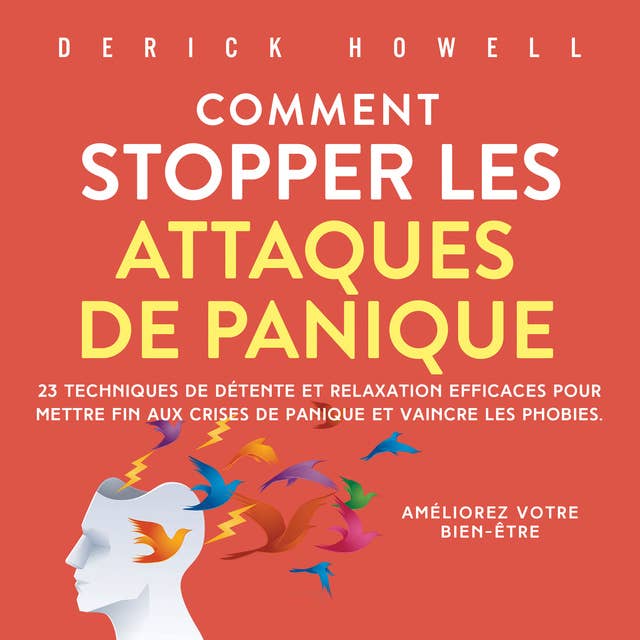 DERICK HOWELL

COMMENT STOPPER LES ATTAQUES DE PANIQUE

23 TECHNIQUES DE DÉTENTE ET RELAXATION EFFICACES POUR METTRE FIN AUX CRISES DE PANIQUE ET VAINCRE LES PHOBIES.

AMÉLIOREZ VOTRE BIEN-ÊTRE